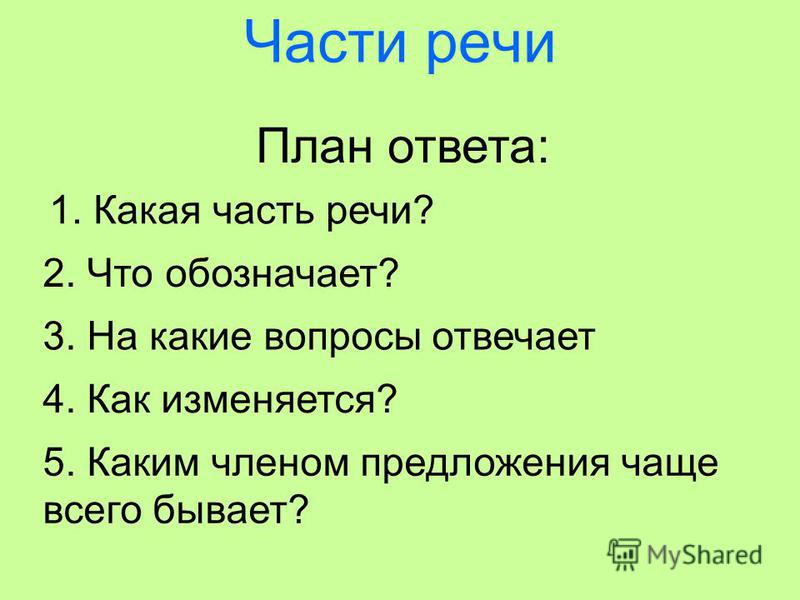 Части речи

План ответа:

1. Какая часть речи?

2. Что обозначает?

3. На какие вопросы отвечает

4. Как изменяется?

5. Каким членом предложения чаще всего бывает?

MyShared